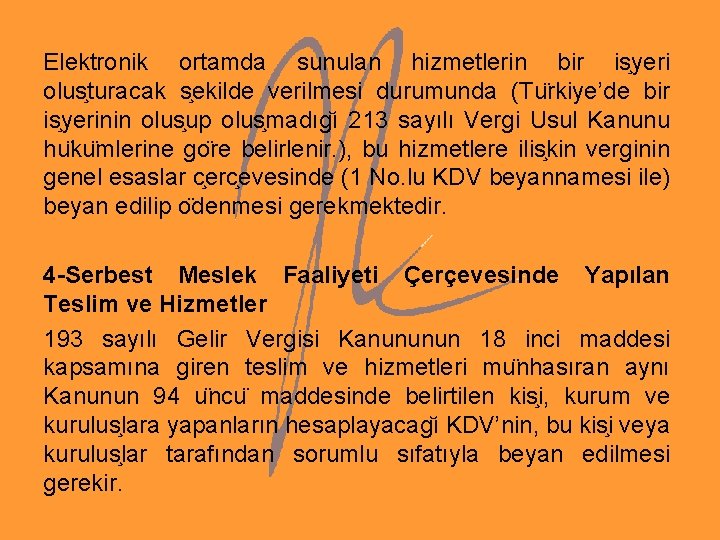 Elektronik ortamda sunulan hizmetlerin bir işyeri oluşturacak şekilde verilmesi durumunda (Türkiye'de bir işyerinin oluşup oluşmadığı 213 sayılı Vergi Usul Kanunu hükümlerine göre belirlenir.), bu hizmetlere ilişkin verginin genel esaslar çerçevesinde (1 No.lu KDV beyannamesi ile) beyan edilip ödenmesi gerekmektedir.

4-Serbest Meslek Faaliyeti Çerçevesinde Yapılan Teslim ve Hizmetler

193 sayılı Gelir Vergisi Kanununun 18 inci maddesi kapsamına giren teslim ve hizmetleri münhasıran aynı Kanunun 94 üncü maddesinde belirtilen kişi, kurum ve kuruluşlara yapanların hesaplayacağı KDV'nin, bu kişi veya kuruluşlar tarafından sorumlu sıfatıyla beyan edilmesi gerekir.